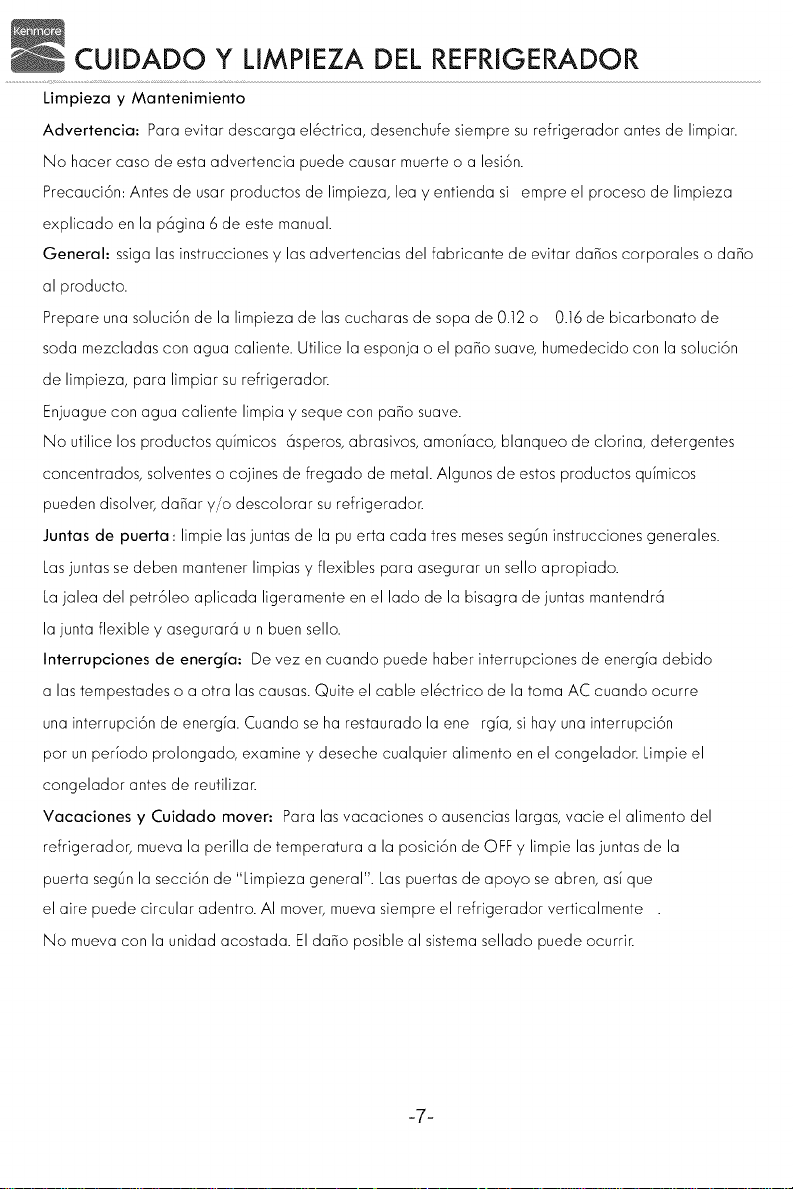 Kenmore

CUIDADO Y LIMPIEZA DEL REFRIGERADOR

Limpieza y Mantenimiento

Advertencia: Para evitar descarga eléctrica, desenchufe siempre su refrigerador antes de limpiar. No hacer caso de esta advertencia puede causar muerte o a lesión.

Precaución: Antes de usar productos de limpieza, lea y entienda si empre el proceso de limpieza explicado en la página 6 de este manual.

General: ssiga las instrucciones y las advertencias del fabricante de evitar daños corporales o daño al producto.

Prepare una solución de la limpieza de las cucharas de sopa de 0.12 o 0.16 de bicarbonato de soda mezcladas con agua caliente. Utilice la esponja o el paño suave, humedecido con la solución de limpieza, para limpiar su refrigerador.

Enjuague con agua caliente limpia y seque con paño suave.

No utilice los productos químicos ásperos, abrasivos, amoníaco, blanqueo de clorina, detergentes concentrados, solventes o cojines de fregado de metal. Algunos de estos productos químicos pueden disolver, dañar y/o descolorar su refrigerador.

Juntas de puerta: limpie las juntas de la pu erta cada tres meses según instrucciones generales. Las juntas se deben mantener limpias y flexibles para asegurar un sello apropiado.

La jalea del petróleo aplicada ligeramente en el lado de la bisagra de juntas mantendrá la junta flexible y asegurará u n buen sello.

Interrupciones de energía: De vez en cuando puede haber interrupciones de energía debido a las tempestades o a otra las causas. Quite el cable eléctrico de la toma AC cuando ocurre una interrupción de energía. Cuando se ha restaurado la ene rgía, si hay una interrupción por un período prolongado, examine y deseche cualquier alimento en el congelador. Limpie el congelador antes de reutilizar.

Vacaciones y Cuidado mover: Para las vacaciones o ausencias largas, vacie el alimento del refrigerador, mueva la perilla de temperatura a la posición de OFF y limpie las juntas de la puerta según la sección de "Limpieza general". Las puertas de apoyo se abren, así que el aire puede circular adentro. Al mover, mueva siempre el refrigerador verticalmente .

No mueva con la unidad acostada. El daño posible al sistema sellado puede ocurrir.

-7-